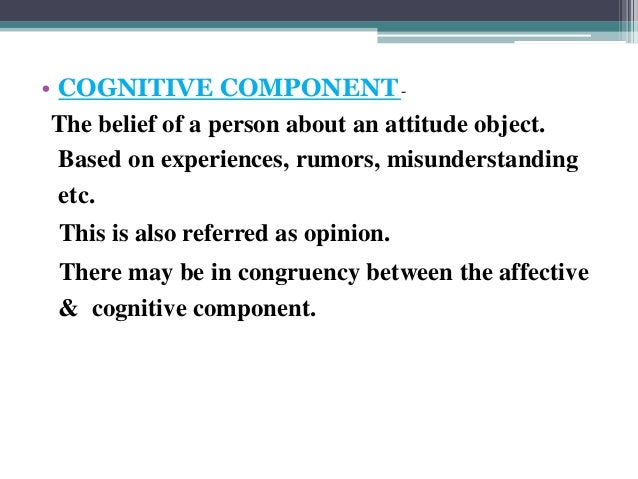 • COGNITIVE COMPONENT -

The belief of a person about an attitude object.

Based on experiences, rumors, misunderstanding etc.

This is also referred as opinion.

There may be in congruency between the affective & cognitive component.